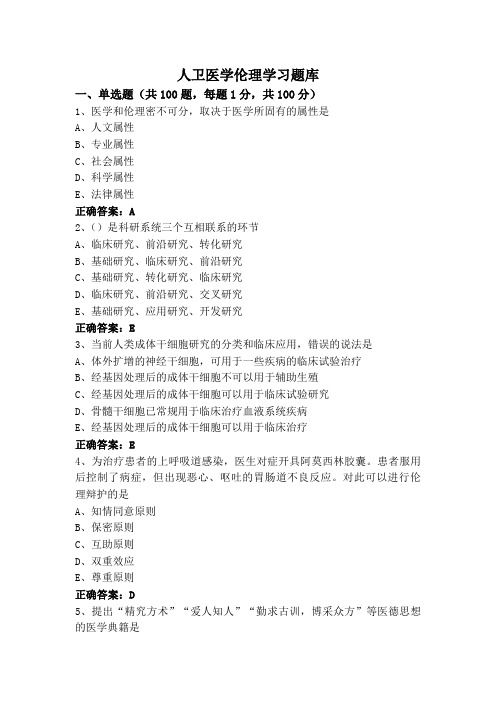 人卫医学伦理学习题库

一、单选题（共 100 题，每题 1 分，共 100 分）

1、医学和伦理密不可分，取决于医学所固有的属性是

A、人文属性

B、专业属性

C、社会属性

D、科学属性

E、法律属性

正确答案：A

2、()是科研系统三个互相联系的环节

A、临床研究、前沿研究、转化研究

B、基础研究、临床研究、前沿研究

C、基础研究、转化研究、临床研究

D、临床研究、前沿研究、交叉研究

E、基础研究、应用研究、开发研究

正确答案：E

3、当前人类成体干细胞研究的分类和临床应用，错误的说法是

A、体外扩增的神经干细胞，可用于一些疾病的临床试验治疗

B、经基因处理后的成体干细胞不可以用于辅助生殖

C、经基因处理后的成体干细胞可以用于临床试验研究

D、骨髓干细胞已常规用于临床治疗血液系统疾病

E、经基因处理后的成体干细胞可以用于临床治疗

正确答案：E

4、为治疗患者的上呼吸道感染，医生对症开具阿莫西林胶囊。患者服用后控制了病症，但出现恶心、呕吐的胃肠道不良反应。对此可以进行伦理辩护的是

A、知情同意原则

B、保密原则

C、互助原则

D、双重效应

E、尊重原则

正确答案：D

5、提出“精究方术”“爱人知人”“勤求古训，博采众方”等医德思想的医学典籍是